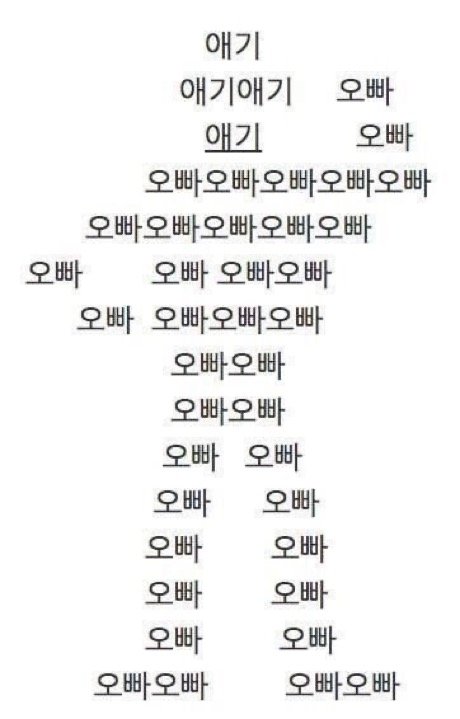 애기

애기애기 오빠

애기 오빠

오빠오빠오빠오빠오빠

오빠오빠오빠오빠오빠

오빠 오빠 오빠오빠

오빠 오빠오빠오빠

오빠오빠

오빠오빠

오빠 오빠

오빠 오빠

오빠 오빠

오빠 오빠

오빠 오빠

오빠오빠 오빠오빠